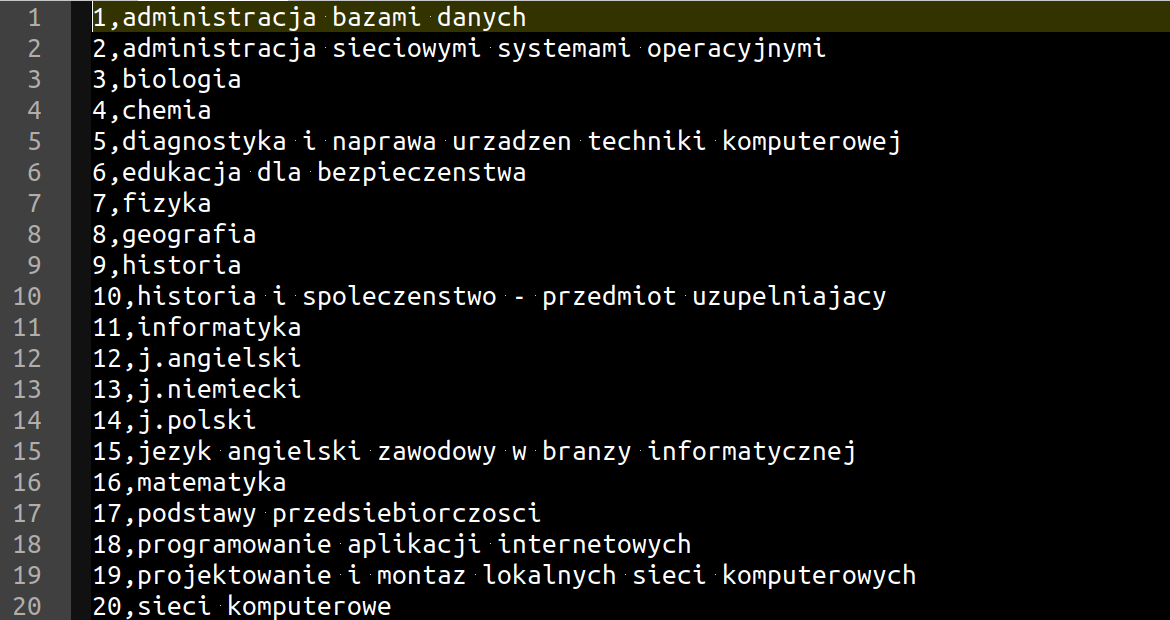 1 1,administracja bazami danych
2 2,administracja sieciowymi systemami operacyjnymi
3 3,biologia
4 4,chemia
5 5,diagnostyka i naprawa urzadzen techniki komputerowej
6 6,edukacja dla bezpieczenstwa
7 7,fizyka
8 8,geografia
9 9,historia
10 10,historia i spoleczenstwo - przedmiot uzupelniajacy
11 11,informatyka
12 12,j.angielski
13 13,j.niemiecki
14 14,j.polski
15 15,jezyk angielski zawodowy w branzy informatycznej
16 16,matematyka
17 17,podstawy przedsiebiorczosci
18 18,programowanie aplikacji internetowych
19 19,projektowanie i montaz lokalnych sieci komputerowych
20 20,sieci komputerowe